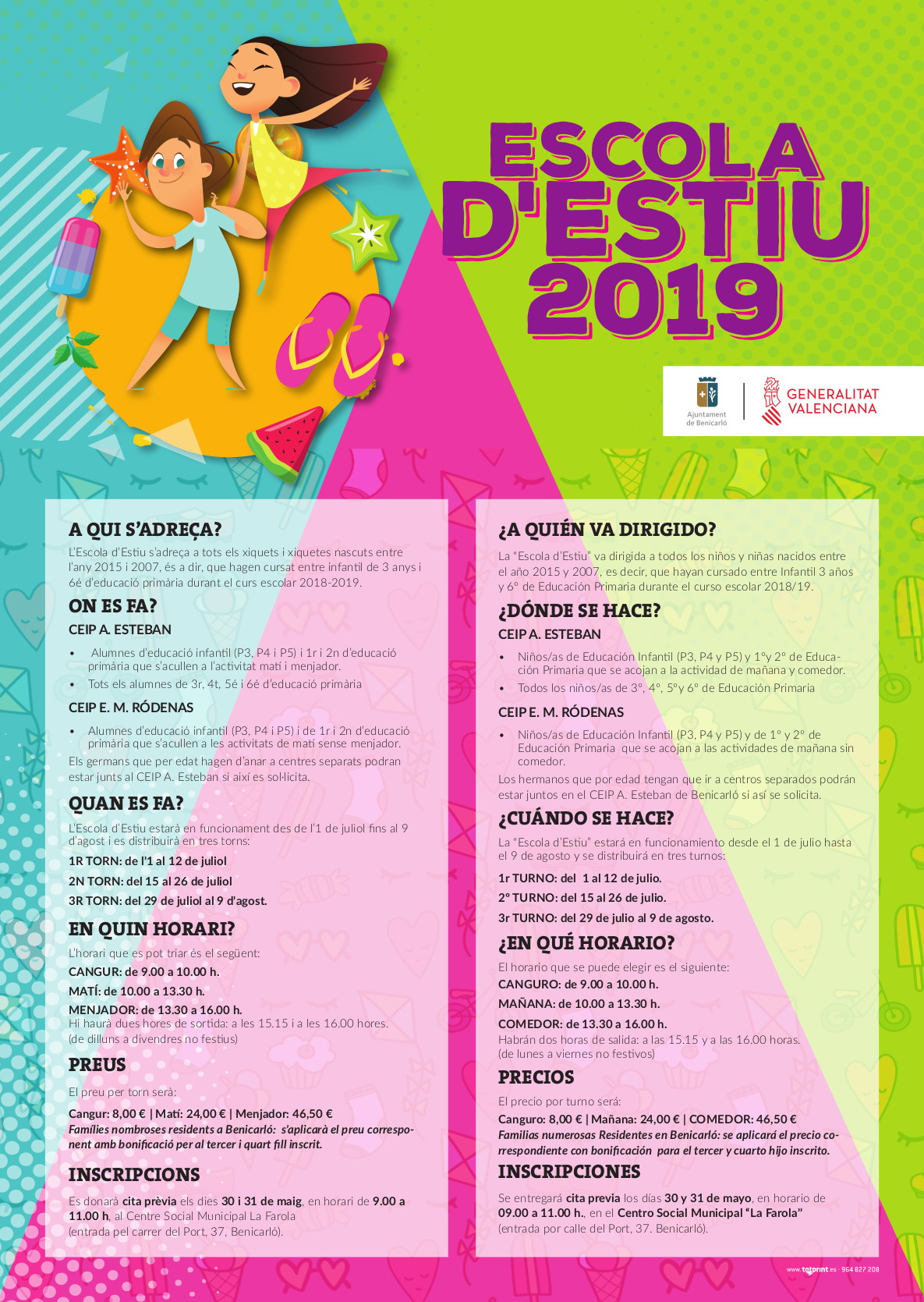 ESCOLA D'ESTIU 2019

Ajuntament de Benicarló

GENERALITAT VALENCIANA

A QUI S'ADREÇA?

L'Escola d'Estiu s'adreça a tots els xiquets i xiquetes nascuts entre l'any 2015 i 2007, és a dir, que hagen cursat entre infantil de 3 anys i 6é d'educació primària durant el curs escolar 2018-2019.

ON ES FA?

CEIP A. ESTEBAN

• Alumnes d'educació infantil (P3, P4 i P5) i 1r i 2n d'educació primària que s'acullen a l'activitat matí i menjador.
• Tots els alumnes de 3r, 4t, 5é i 6é d'educació primària

CEIP E. M. RÓDENAS

• Alumnes d'educació infantil (P3, P4 i P5) i de 1r i 2n d'educació primària que s'acullen a les activitats de matí sense menjador.

Els germans que per edat hagen d'anar a centres separats podran estar junts al CEIP A. Esteban si així es sol·licita.

QUAN ES FA?

L'Escola d'Estiu estarà en funcionament des de l'1 de juliol fins al 9 d'agost i es distribuirà en tres torns:

1R TORN: de l'1 al 12 de juliol

2N TORN: del 15 al 26 de juliol

3R TORN: del 29 de juliol al 9 d'agost.

EN QUIN HORARI?

L'horari que es pot triar és el següent:

CANGUR: de 9.00 a 10.00 h.

MATÍ: de 10.00 a 13.30 h.

MENJADOR: de 13.30 a 16.00 h.
Hi haurà dues hores de sortida: a les 15.15 i a les 16.00 hores.
(de dilluns a divendres no festius)

PREUS

El preu per torn serà:

Cangur: 8,00 € | Matí: 24,00 € | Menjador: 46,50 €
Famílies nombroses residents a Benicarló: s'aplicarà el preu corresponent amb bonificació per al tercer i quart fill inscrit.

INSCRIPCIONS

Es donarà cita prèvia els dies 30 i 31 de maig, en horari de 9.00 a 11.00 h, al Centre Social Municipal La Farola (entrada pel carrer del Port, 37, Benicarló).

¿A QUIÉN VA DIRIGIDO?

La "Escola d'Estiu" va dirigida a todos los niños y niñas nacidos entre el año 2015 y 2007, es decir, que hayan cursado entre Infantil 3 años y 6º de Educación Primaria durante el curso escolar 2018/19.

¿DÓNDE SE HACE?

CEIP A. ESTEBAN

• Niños/as de Educación Infantil (P3, P4 y P5) y 1º y 2º de Educación Primaria que se acojan a la actividad de mañana y comedor.
• Todos los niños/as de 3º, 4º, 5º y 6º de Educación Primaria

CEIP E. M. RÓDENAS

• Niños/as de Educación Infantil (P3, P4 y P5) y de 1º y 2º de Educación Primaria que se acojan a las actividades de mañana sin comedor.

Los hermanos que por edad tengan que ir a centros separados podrán estar juntos en el CEIP A. Esteban de Benicarló si así se solicita.

¿CUÁNDO SE HACE?

La "Escola d'Estiu" estará en funcionamiento desde el 1 de julio hasta el 9 de agosto y se distribuirá en tres turnos:

1r TURNO: del 1 al 12 de julio.

2º TURNO: del 15 al 26 de julio.

3r TURNO: del 29 de julio al 9 de agosto.

¿EN QUÉ HORARIO?

El horario que se puede elegir es el siguiente:

CANGURO: de 9.00 a 10.00 h.

MAÑANA: de 10.00 a 13.30 h.

COMEDOR: de 13.30 a 16.00 h.
Habrán dos horas de salida: a las 15.15 y a las 16.00 horas.
(de lunes a viernes no festivos)

PRECIOS

El precio por turno será:

Canguro: 8,00 € | Mañana: 24,00 € | COMEDOR: 46,50 €
Familias numerosas Residentes en Benicarló: se aplicará el precio correspondiente con bonificación para el tercer y cuarto hijo inscrito.

INSCRIPCIONES

Se entregará cita previa los días 30 y 31 de mayo, en horario de 09.00 a 11.00 h., en el Centro Social Municipal "La Farola" (entrada por calle del Port, 37. Benicarló).

www.totprint.es · 964 827 208